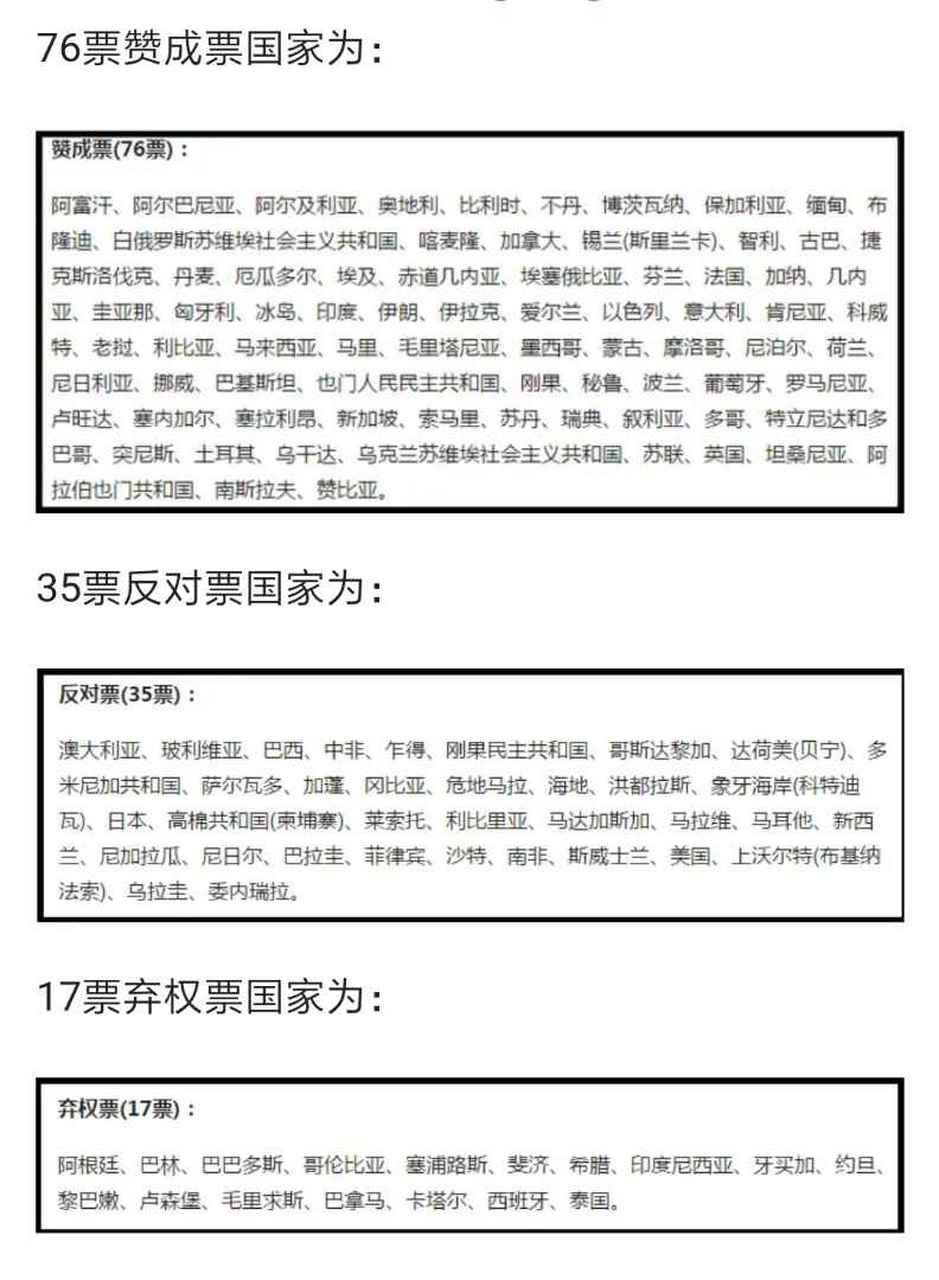 76票赞成票国家为：

赞成票(76票)：

阿富汗、阿尔巴尼亚、阿尔及利亚、奥地利、比利时、不丹、博茨瓦纳、保加利亚、缅甸、布隆迪、白俄罗斯苏维埃社会主义共和国、喀麦隆、加拿大、锡兰(斯里兰卡)、智利、古巴、捷克斯洛伐克、丹麦、厄瓜多尔、埃及、赤道几内亚、埃塞俄比亚、芬兰、法国、加纳、几内亚、圭亚那、匈牙利、冰岛、印度、伊朗、伊拉克、爱尔兰、以色列、意大利、肯尼亚、科威特、老挝、利比亚、马来西亚、马里、毛里塔尼亚、墨西哥、蒙古、摩洛哥、尼泊尔、荷兰、尼日利亚、挪威、巴基斯坦、也门人民民主共和国、刚果、秘鲁、波兰、葡萄牙、罗马尼亚、卢旺达、塞内加尔、塞拉利昂、新加坡、索马里、苏丹、瑞典、叙利亚、多哥、特立尼达和多巴哥、突尼斯、土耳其、乌干达、乌克兰苏维埃社会主义共和国、苏联、英国、坦桑尼亚、阿拉伯也门共和国、南斯拉夫、赞比亚。

35票反对票国家为：

反对票(35票)：

澳大利亚、玻利维亚、巴西、中非、乍得、刚果民主共和国、哥斯达黎加、达荷美(贝宁)、多米尼加共和国、萨尔瓦多、加蓬、冈比亚、危地马拉、海地、洪都拉斯、象牙海岸(科特迪瓦)、日本、高棉共和国(柬埔寨)、莱索托、利比里亚、马达加斯加、马拉维、马耳他、新西兰、尼加拉瓜、尼日尔、巴拉圭、菲律宾、沙特、南非、斯威士兰、美国、上沃尔特(布基纳法索)、乌拉圭、委内瑞拉。

17票弃权票国家为：

弃权票(17票)：

阿根廷、巴林、巴巴多斯、哥伦比亚、塞浦路斯、斐济、希腊、印度尼西亚、牙买加、约旦、黎巴嫩、卢森堡、毛里求斯、巴拿马、卡塔尔、西班牙、泰国。